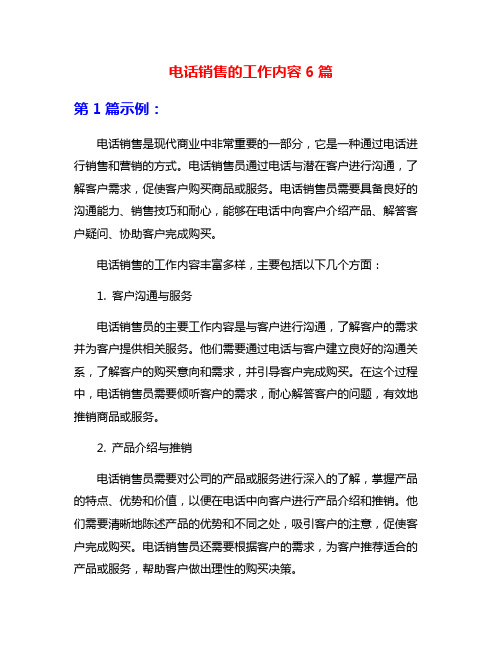 电话销售的工作内容 6 篇

第 1 篇示例：

电话销售是现代商业中非常重要的一部分，它是一种通过电话进行销售和营销的方式。电话销售员通过电话与潜在客户进行沟通，了解客户需求，促使客户购买商品或服务。电话销售员需要具备良好的沟通能力、销售技巧和耐心，能够在电话中向客户介绍产品、解答客户疑问、协助客户完成购买。

电话销售的工作内容丰富多样，主要包括以下几个方面：

1. 客户沟通与服务

电话销售员的主要工作内容是与客户进行沟通，了解客户的需求并为客户提供相关服务。他们需要通过电话与客户建立良好的沟通关系，了解客户的购买意向和需求，并引导客户完成购买。在这个过程中，电话销售员需要倾听客户的需求，耐心解答客户的问题，有效地推销商品或服务。

2. 产品介绍与推销

电话销售员需要对公司的产品或服务进行深入的了解，掌握产品的特点、优势和价值，以便在电话中向客户进行产品介绍和推销。他们需要清晰地陈述产品的优势和不同之处，吸引客户的注意，促使客户完成购买。电话销售员还需要根据客户的需求，为客户推荐适合的产品或服务，帮助客户做出理性的购买决策。